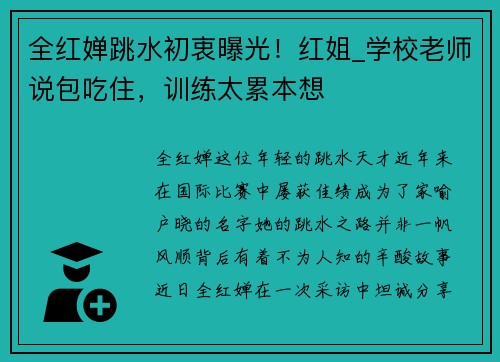 全红婵跳水初衷曝光！红姐_学校老师说包吃住，训练太累本想

全红婵这位年轻的跳水天才近年来在国际比赛中屡获佳绩成为了家喻户晓的名字她的跳水之路并非一帆风顺背后有着不为人知的辛酸故事近日全红婵在一次采访中坦诚分享